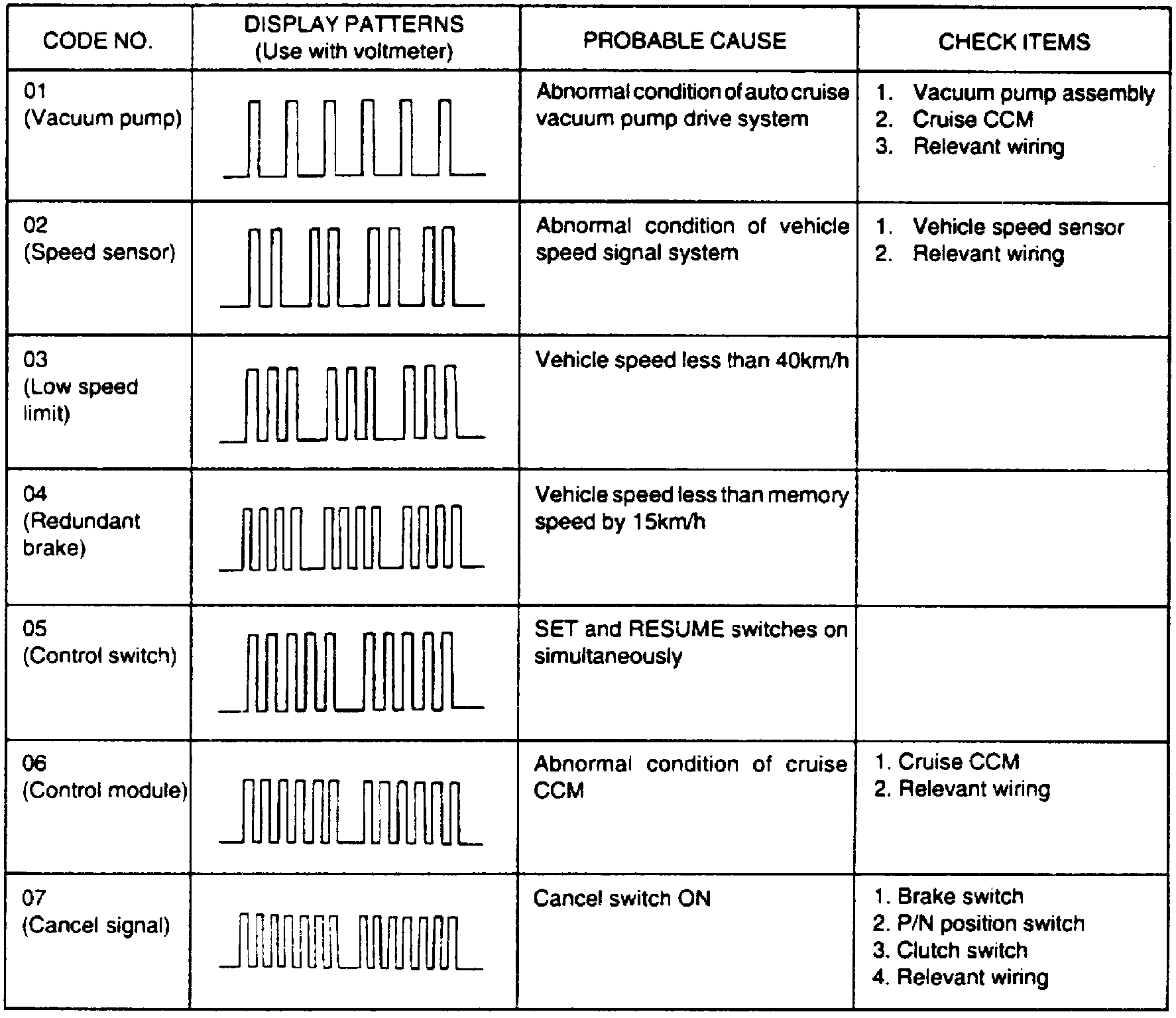 | CODE NO. | DISPLAY PATTERNS (Use with voltmeter) | PROBABLE CAUSE | CHECK ITEMS |
|---|---|---|---|
| 01 (Vacuum pump) | | Abnormal condition of auto cruise vacuum pump drive system | 1. Vacuum pump assembly 2. Cruise CCM 3. Relevant wiring |
| 02 (Speed sensor) | | Abnormal condition of vehicle speed signal system | 1. Vehicle speed sensor 2. Relevant wiring |
| 03 (Low speed limit) | | Vehicle speed less than 40km/h | |
| 04 (Redundant brake) | | Vehicle speed less than memory speed by 15km/h | |
| 05 (Control switch) | | SET and RESUME switches on simultaneously | |
| 06 (Control module) | | Abnormal condition of cruise CCM | 1. Cruise CCM 2. Relevant wiring |
| 07 (Cancel signal) | | Cancel switch ON | 1. Brake switch 2. P/N position switch 3. Clutch switch 4. Relevant wiring |